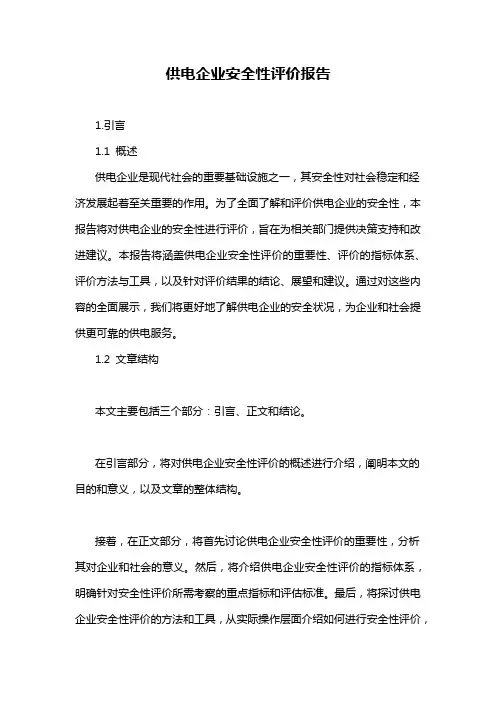 供电企业安全性评价报告

1.引言

1.1 概述

供电企业是现代社会的重要基础设施之一，其安全性对社会稳定和经济发展起着至关重要的作用。为了全面了解和评价供电企业的安全性，本报告将对供电企业的安全性进行评价，旨在为相关部门提供决策支持和改进建议。本报告将涵盖供电企业安全性评价的重要性、评价的指标体系、评价方法与工具，以及针对评价结果的结论、展望和建议。通过对这些内容的全面展示，我们将更好地了解供电企业的安全状况，为企业和社会提供更可靠的供电服务。

1.2 文章结构

本文主要包括三个部分：引言、正文和结论。

在引言部分，将对供电企业安全性评价的概述进行介绍，阐明本文的目的和意义，以及文章的整体结构。

接着，在正文部分，将首先讨论供电企业安全性评价的重要性，分析其对企业和社会的意义。然后，将介绍供电企业安全性评价的指标体系，明确针对安全性评价所需考察的重点指标和评估标准。最后，将探讨供电企业安全性评价的方法和工具，从实际操作层面介绍如何进行安全性评价，